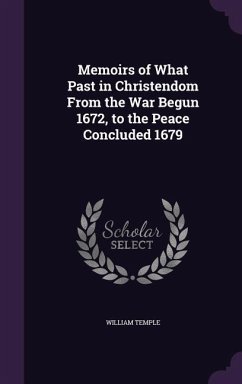 Memoirs of What Past in Christendom From the War Begun 1672, to the Peace Concluded 1679

Scholar SELECT

WILLIAM TEMPLE